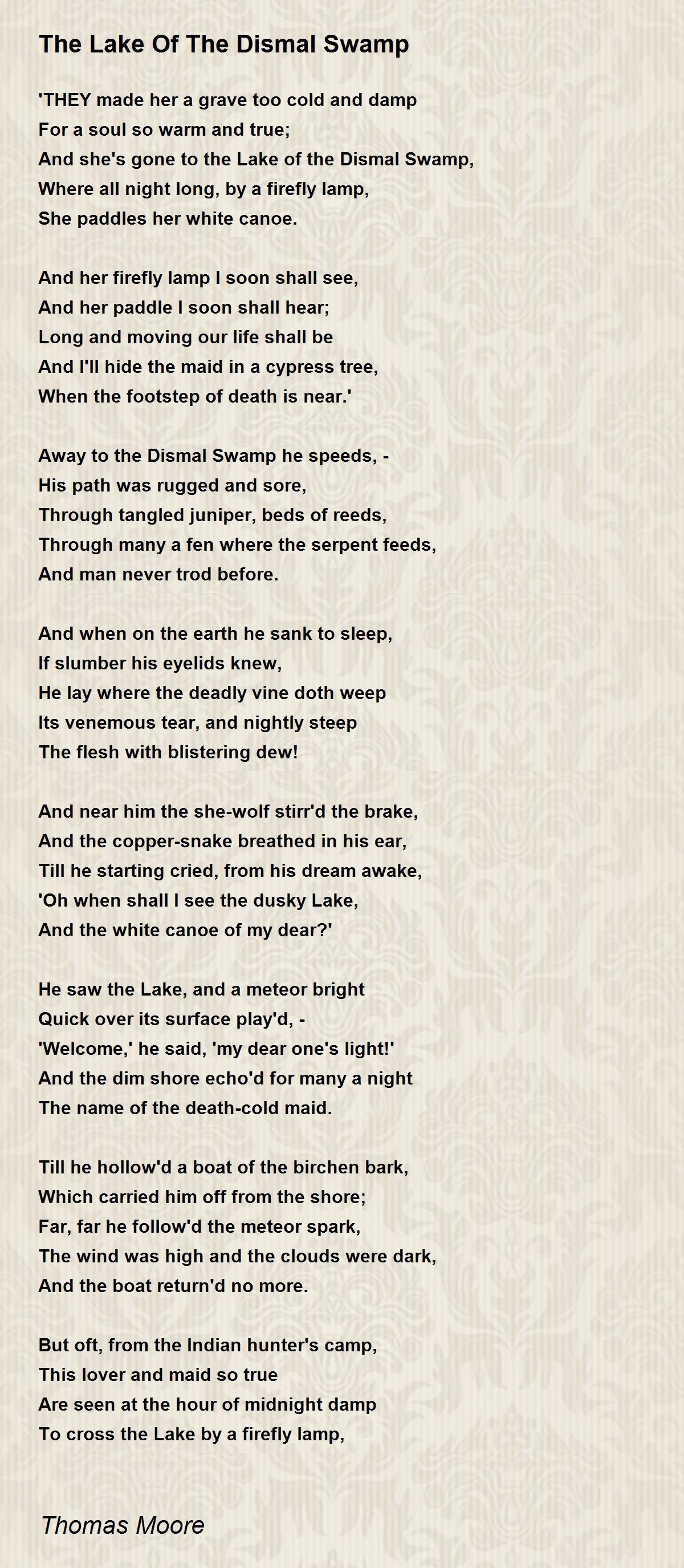 The Lake Of The Dismal Swamp

'THEY made her a grave too cold and damp
For a soul so warm and true;
And she's gone to the Lake of the Dismal Swamp,
Where all night long, by a firefly lamp,
She paddles her white canoe.

And her firefly lamp I soon shall see,
And her paddle I soon shall hear;
Long and moving our life shall be
And I'll hide the maid in a cypress tree,
When the footstep of death is near.'

Away to the Dismal Swamp he speeds, -
His path was rugged and sore,
Through tangled juniper, beds of reeds,
Through many a fen where the serpent feeds,
And man never trod before.

And when on the earth he sank to sleep,
If slumber his eyelids knew,
He lay where the deadly vine doth weep
Its venemous tear, and nightly steep
The flesh with blistering dew!

And near him the she-wolf stirr'd the brake,
And the copper-snake breathed in his ear,
Till he starting cried, from his dream awake,
'Oh when shall I see the dusky Lake,
And the white canoe of my dear?'

He saw the Lake, and a meteor bright
Quick over its surface play'd, -
'Welcome,' he said, 'my dear one's light!'
And the dim shore echo'd for many a night
The name of the death-cold maid.

Till he hollow'd a boat of the birchen bark,
Which carried him off from the shore;
Far, far he follow'd the meteor spark,
The wind was high and the clouds were dark,
And the boat return'd no more.

But oft, from the Indian hunter's camp,
This lover and maid so true
Are seen at the hour of midnight damp
To cross the Lake by a firefly lamp,

Thomas Moore